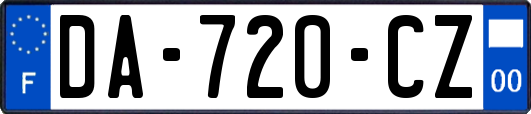 F
DA-720-CZ
00